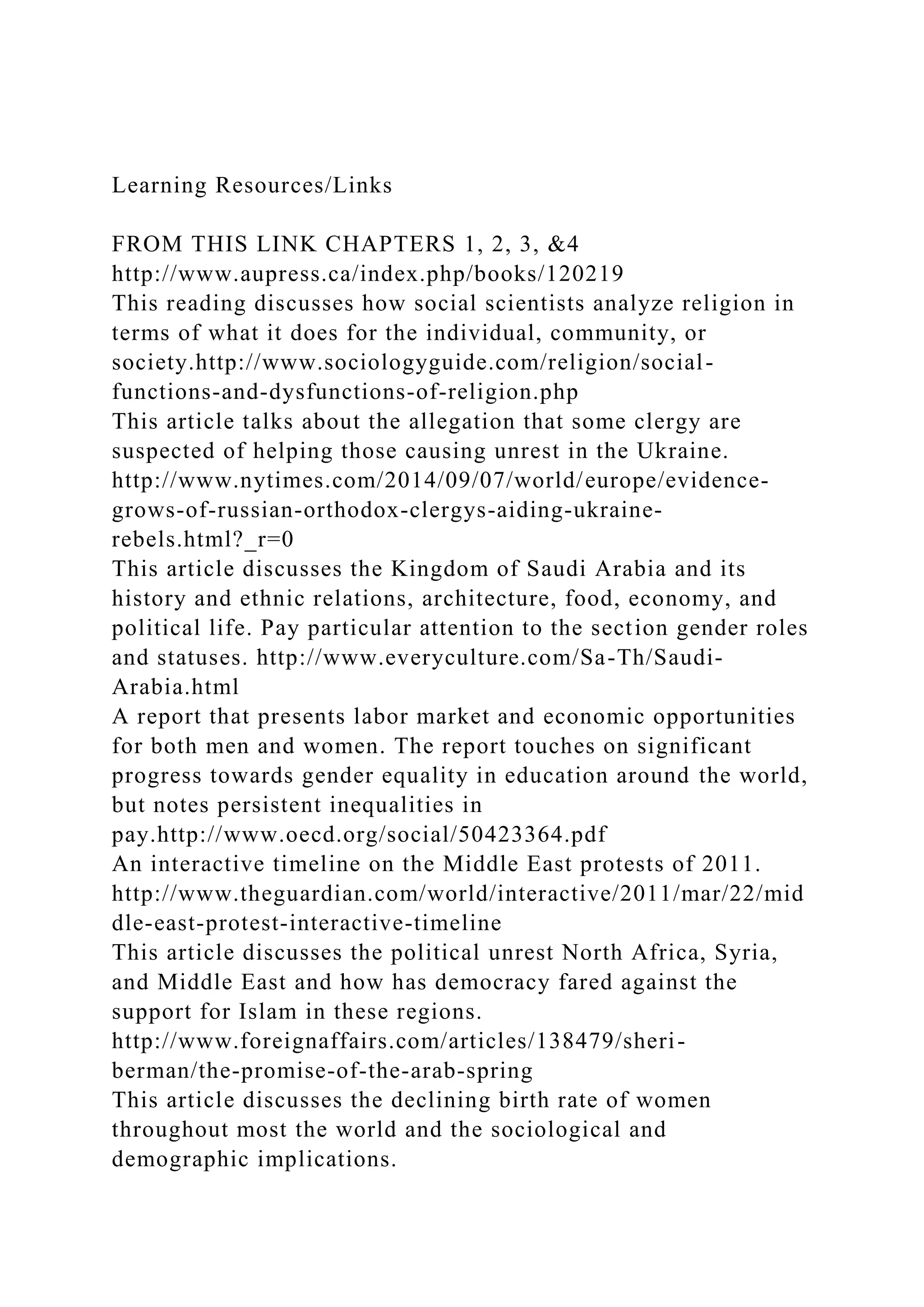 Learning Resources/Links

FROM THIS LINK CHAPTERS 1, 2, 3, &4
http://www.aupress.ca/index.php/books/120219
This reading discusses how social scientists analyze religion in terms of what it does for the individual, community, or society.http://www.sociologyguide.com/religion/social-functions-and-dysfunctions-of-religion.php
This article talks about the allegation that some clergy are suspected of helping those causing unrest in the Ukraine. http://www.nytimes.com/2014/09/07/world/europe/evidence-grows-of-russian-orthodox-clergys-aiding-ukraine-rebels.html?_r=0
This article discusses the Kingdom of Saudi Arabia and its history and ethnic relations, architecture, food, economy, and political life. Pay particular attention to the section gender roles and statuses. http://www.everyculture.com/Sa-Th/Saudi-Arabia.html
A report that presents labor market and economic opportunities for both men and women. The report touches on significant progress towards gender equality in education around the world, but notes persistent inequalities in pay.http://www.oecd.org/social/50423364.pdf
An interactive timeline on the Middle East protests of 2011. http://www.theguardian.com/world/interactive/2011/mar/22/middle-east-protest-interactive-timeline
This article discusses the political unrest North Africa, Syria, and Middle East and how has democracy fared against the support for Islam in these regions.
http://www.foreignaffairs.com/articles/138479/sheri-berman/the-promise-of-the-arab-spring
This article discusses the declining birth rate of women throughout most the world and the sociological and demographic implications.